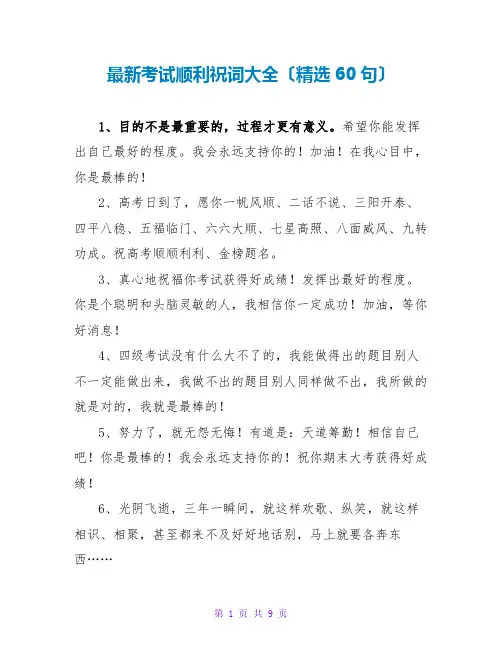 最新考试顺利祝词大全〔精选 60 句〕

1、目的不是最重要的，过程才更有意义。希望你能发挥出自己最好的程度。我会永远支持你的！加油！在我心目中，你是最棒的！

2、高考日到了，愿你一帆风顺、二话不说、三阳开泰、四平八稳、五福临门、六六大顺、七星高照、八面威风、九转功成。祝高考顺顺利利、金榜题名。

3、真心地祝福你考试获得好成绩！发挥出最好的程度。你是个聪明和头脑灵敏的人，我相信你一定成功！加油，等你好消息！

4、四级考试没有什么大不了的，我能做得出的题目别人不一定能做出来，我做不出的题目别人同样做不出，我所做的就是对的，我就是最棒的！

5、努力了，就无怨无悔！有道是：天道筹勤！相信自己吧！你是最棒的！我会永远支持你的！祝你期末大考获得好成绩！

6、光阴飞逝，三年一瞬间，就这样欢歌、纵笑，就这样相识、相聚，甚至都来不及好好地话别，马上就要各奔东西……

第 1 页 共 9 页